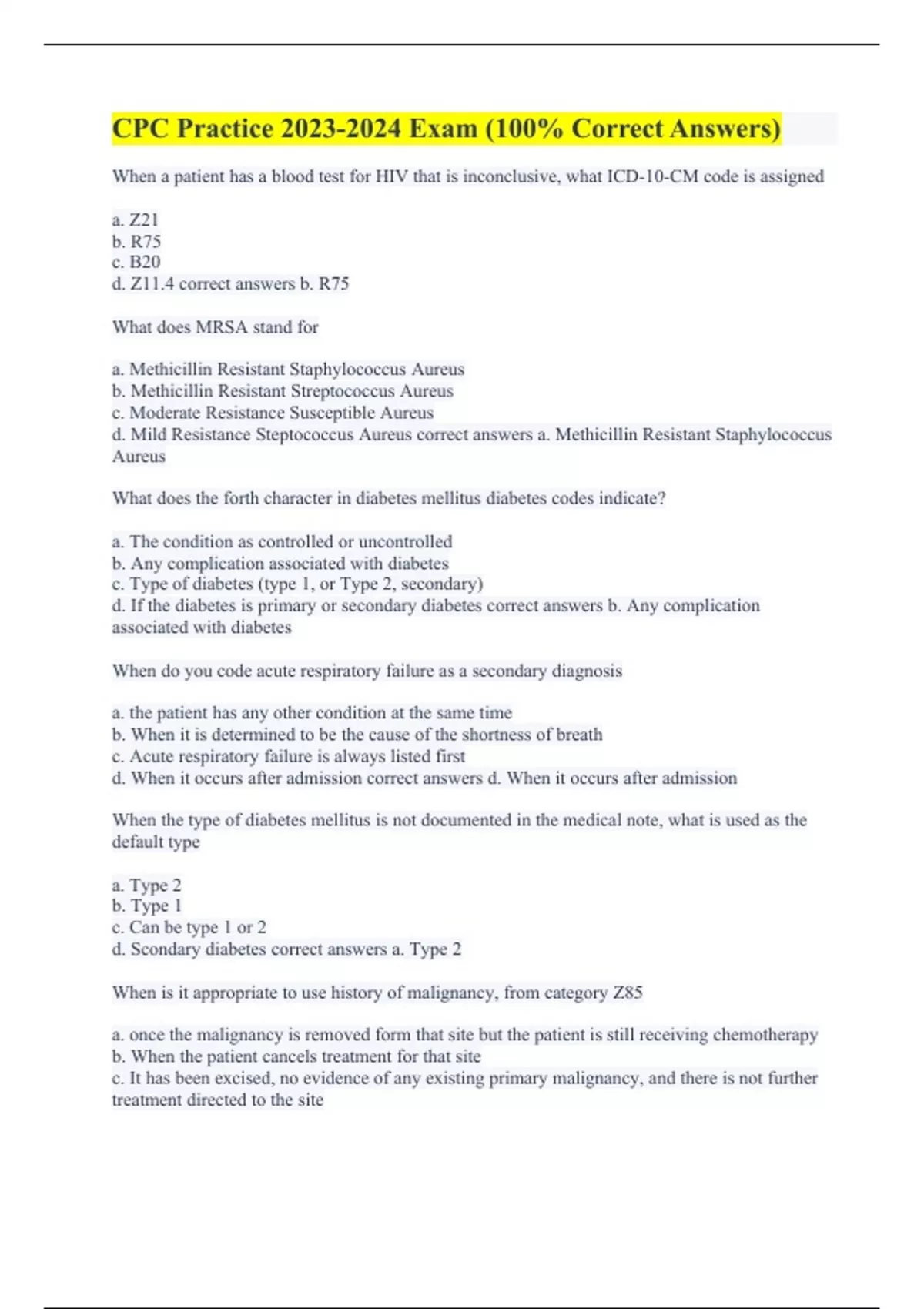 CPC Practice 2023-2024 Exam (100% Correct Answers)

When a patient has a blood test for HIV that is inconclusive, what ICD-10-CM code is assigned

a. Z21
b. R75
c. B20
d. Z11.4 correct answers b. R75

What does MRSA stand for

a. Methicillin Resistant Staphylococcus Aureus
b. Methicillin Resistant Streptococcus Aureus
c. Moderate Resistance Susceptible Aureus
d. Mild Resistance Steptococcus Aureus correct answers a. Methicillin Resistant Staphylococcus Aureus

What does the forth character in diabetes mellitus diabetes codes indicate?

a. The condition as controlled or uncontrolled
b. Any complication associated with diabetes
c. Type of diabetes (type 1, or Type 2, secondary)
d. If the diabetes is primary or secondary diabetes correct answers b. Any complication associated with diabetes

When do you code acute respiratory failure as a secondary diagnosis

a. the patient has any other condition at the same time
b. When it is determined to be the cause of the shortness of breath
c. Acute respiratory failure is always listed first
d. When it occurs after admission correct answers d. When it occurs after admission

When the type of diabetes mellitus is not documented in the medical note, what is used as the default type

a. Type 2
b. Type 1
c. Can be type 1 or 2
d. Scondary diabetes correct answers a. Type 2

When is it appropriate to use history of malignancy, from category Z85

a. once the malignancy is removed form that site but the patient is still receiving chemotherapy
b. When the patient cancels treatment for that site
c. It has been excised, no evidence of any existing primary malignancy, and there is not further treatment directed to the site